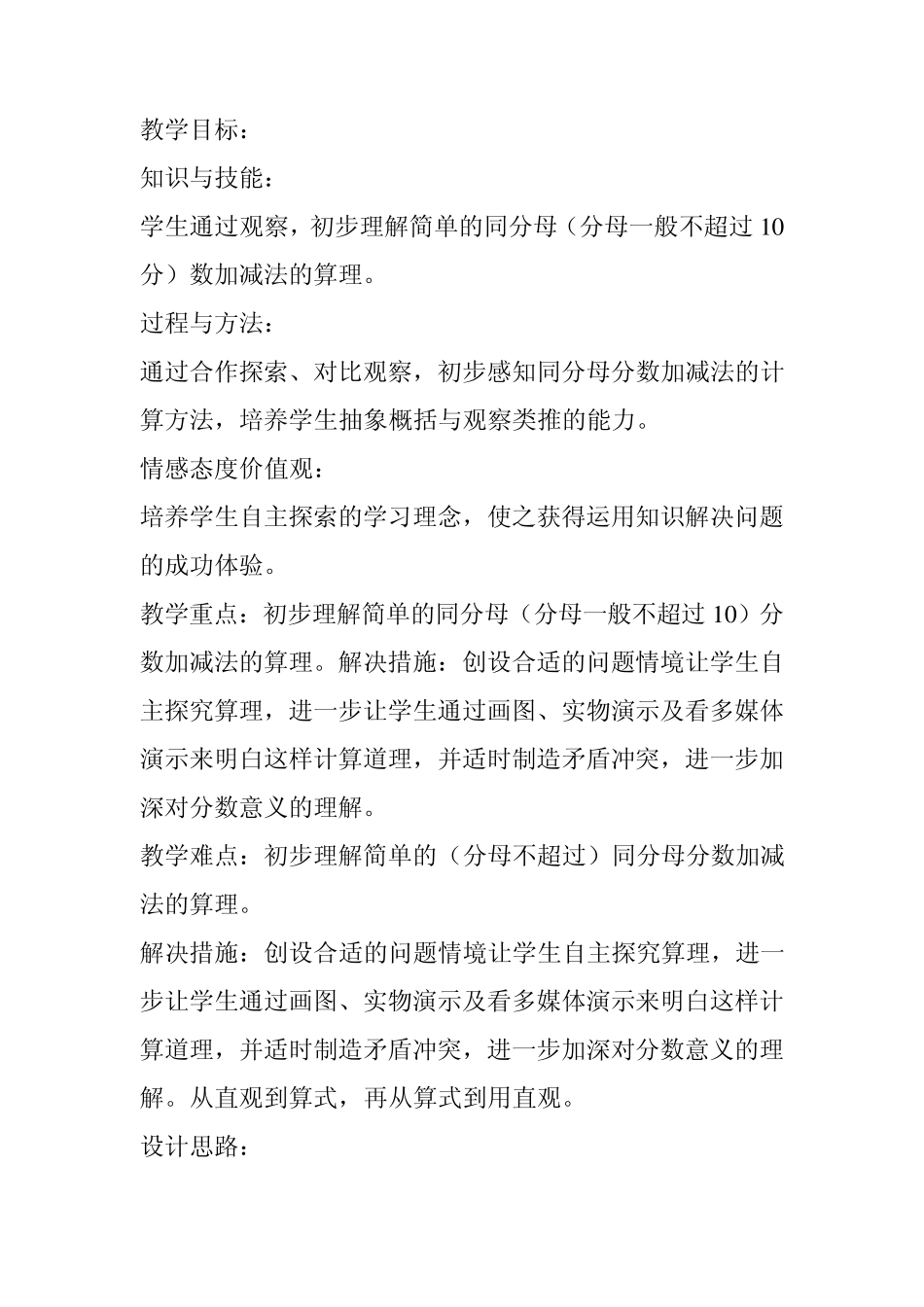 教学目标：

知识与技能：

学生通过观察，初步理解简单的同分母（分母一般不超过 10 分）数加减法的算理。

过程与方法：

通过合作探索、对比观察，初步感知同分母分数加减法的计算方法，培养学生抽象概括与观察类推的能力。

情感态度价值观：

培养学生自主探索的学习理念，使之获得运用知识解决问题的成功体验。

教学重点：初步理解简单的同分母（分母一般不超过 10）分数加减法的算理。解决措施：创设合适的问题情境让学生自主探究算理，进一步让学生通过画图、实物演示及看多媒体演示来明白这样计算道理，并适时制造矛盾冲突，进一步加深对分数意义的理解。

教学难点：初步理解简单的（分母不超过）同分母分数加减法的算理。

解决措施：创设合适的问题情境让学生自主探究算理，进一步让学生通过画图、实物演示及看多媒体演示来明白这样计算道理，并适时制造矛盾冲突，进一步加深对分数意义的理解。从直观到算式，再从算式到用直观。

设计思路：